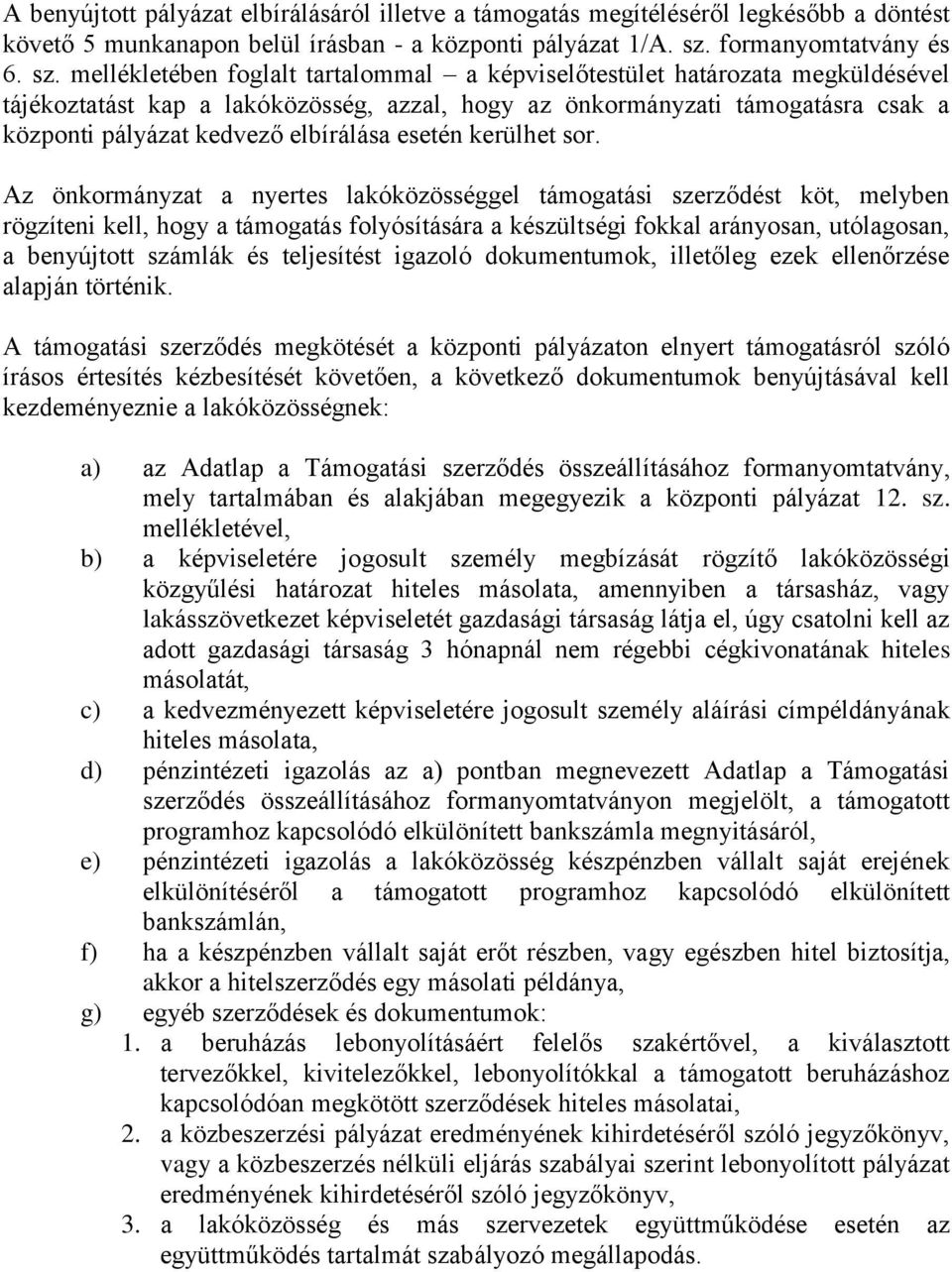 A benyújtott pályázat elbírálásáról illetve a támogatás megítéléséről legkésőbb a döntést követő 5 munkanapon belül írásban - a központi pályázat 1/A. sz. formanyomtatvány és 6. sz. mellékletében foglalt tartalommal – a képviselőtestület határozata megküldésével tájékoztatást kap a lakóközösség, azzal, hogy az önkormányzati támogatásra csak a központi pályázat kedvező elbírálása esetén kerülhet sor.

Az önkormányzat a nyertes lakóközösséggel támogatási szerződést köt, melyben rögzíteni kell, hogy a támogatás folyósítására a készültségi fokkal arányosan, utólagosan, a benyújtott számlák és teljesítést igazoló dokumentumok, illetőleg ezek ellenőrzése alapján történik.

A támogatási szerződés megkötését a központi pályázaton elnyert támogatásról szóló írásos értesítés kézbesítését követően, a következő dokumentumok benyújtásával kell kezdeményeznie a lakóközösségnek:

a) az Adatlap a Támogatási szerződés összeállításához formanyomtatvány, mely tartalmában és alakjában megegyezik a központi pályázat 12. sz. mellékletével,
b) a képviseletére jogosult személy megbízását rögzítő lakóközösségi közgyűlési határozat hiteles másolata, amennyiben a társasház, vagy lakásszövetkezet képviseletét gazdasági társaság látja el, úgy csatolni kell az adott gazdasági társaság 3 hónapnál nem régebbi cégkivonatának hiteles másolatát,
c) a kedvezményezett képviseletére jogosult személy aláírási címpéldányának hiteles másolata,
d) pénzintézeti igazolás az a) pontban megnevezett Adatlap a Támogatási szerződés összeállításához formanyomtatványon megjelölt, a támogatott programhoz kapcsolódó elkülönített bankszámla megnyitásáról,
e) pénzintézeti igazolás a lakóközösség készpénzben vállalt saját erejének elkülönítéséről a támogatott programhoz kapcsolódó elkülönített bankszámlán,
f) ha a készpénzben vállalt saját erőt részben, vagy egészben hitel biztosítja, akkor a hitelszerződés egy másolati példánya,
g) egyéb szerződések és dokumentumok:
1. a beruházás lebonyolításáért felelős szakértővel, a kiválasztott tervezőkkel, kivitelezőkkel, lebonyolítókkal a támogatott beruházáshoz kapcsolódóan megkötött szerződések hiteles másolatai,
2. a közbeszerzési pályázat eredményének kihirdetéséről szóló jegyzőkönyv, vagy a közbeszerzés nélküli eljárás szabályai szerint lebonyolított pályázat eredményének kihirdetéséről szóló jegyzőkönyv,
3. a lakóközösség és más szervezetek együttműködése esetén az együttműködés tartalmát szabályozó megállapodás.